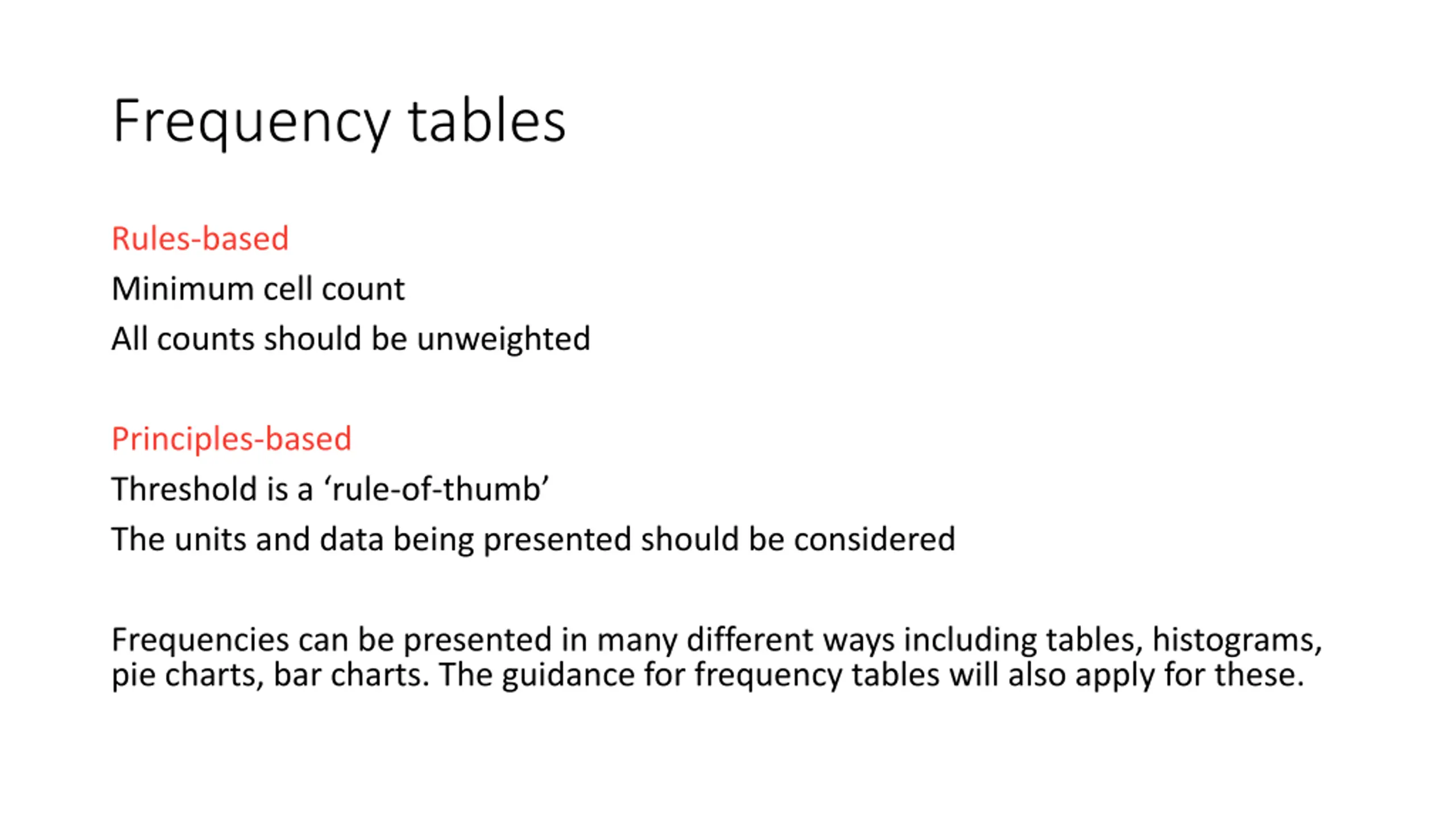 Frequency tables

Rules-based

Minimum cell count

All counts should be unweighted

Principles-based

Threshold is a ‘rule-of-thumb’

The units and data being presented should be considered

Frequencies can be presented in many different ways including tables, histograms, pie charts, bar charts. The guidance for frequency tables will also apply for these.